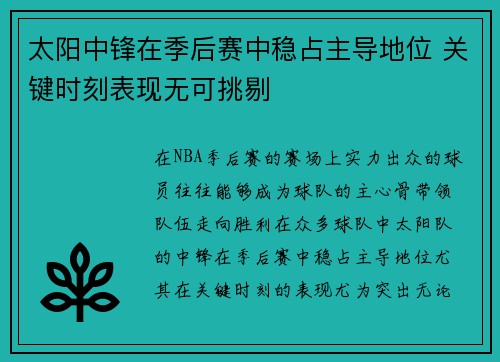 太阳中锋在季后赛中稳占主导地位 关键时刻表现无可挑剔

在NBA季后赛的赛场上实力出众的球员往往能够成为球队的主心骨带领队伍走向胜利在众多球队中太阳队的中锋在季后赛中稳占主导地位尤其在关键时刻的表现尤为突出无论